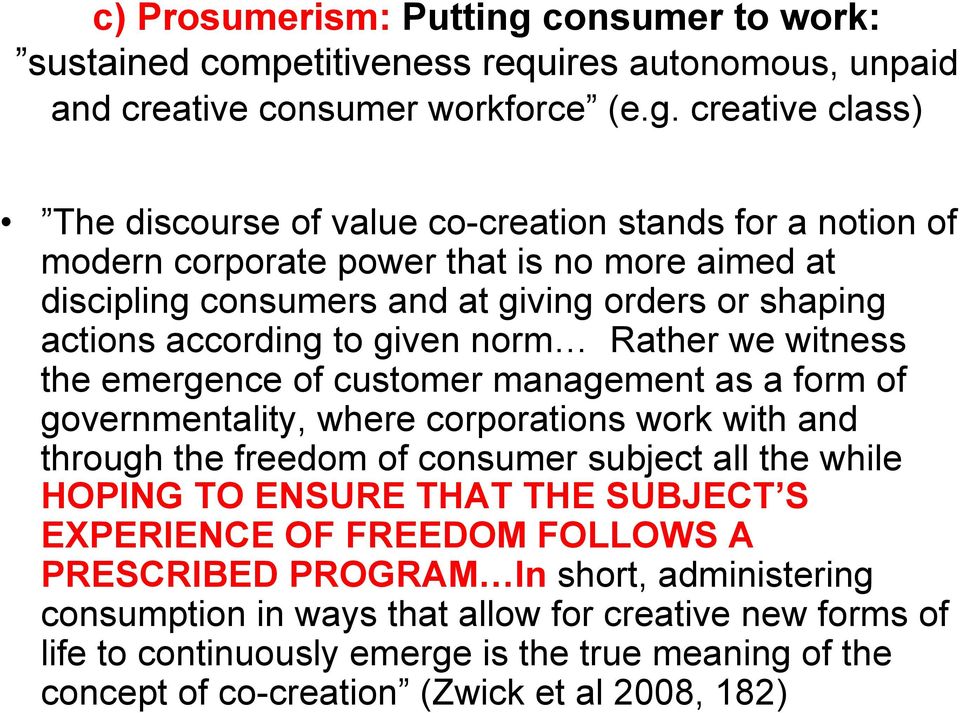 c) Prosumerism: Putting consumer to work: ”sustained competitiveness requires autonomous, unpaid and creative consumer workforce” (e.g. creative class)

• ”The discourse of value co-creation stands for a notion of modern corporate power that is no more aimed at discipling consumers and at giving orders or shaping actions according to given norm… Rather we witness the emergence of customer management as a form of governmentality, where corporations work with and through the freedom of consumer subject all the while HOPING TO ENSURE THAT THE SUBJECT’S EXPERIENCE OF FREEDOM FOLLOWS A PRESCRIBED PROGRAM…In short, administering consumption in ways that allow for creative new forms of life to continuously emerge is the true meaning of the concept of co-creation” (Zwick et al 2008, 182)